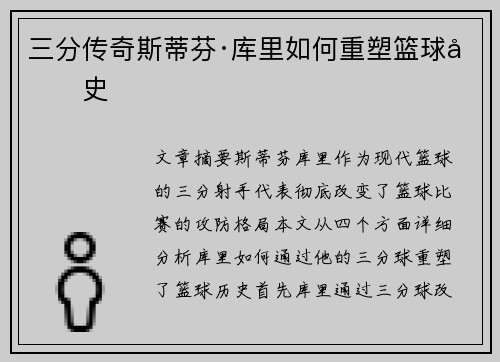 三分传奇斯蒂芬·库里如何重塑篮球å史

文章摘要斯蒂芬库里作为现代篮球的三分射手代表彻底改变了篮球比赛的攻防格局本文从四个方面详细分析库里如何通过他的三分球重塑了篮球历史首先库里通过三分球改